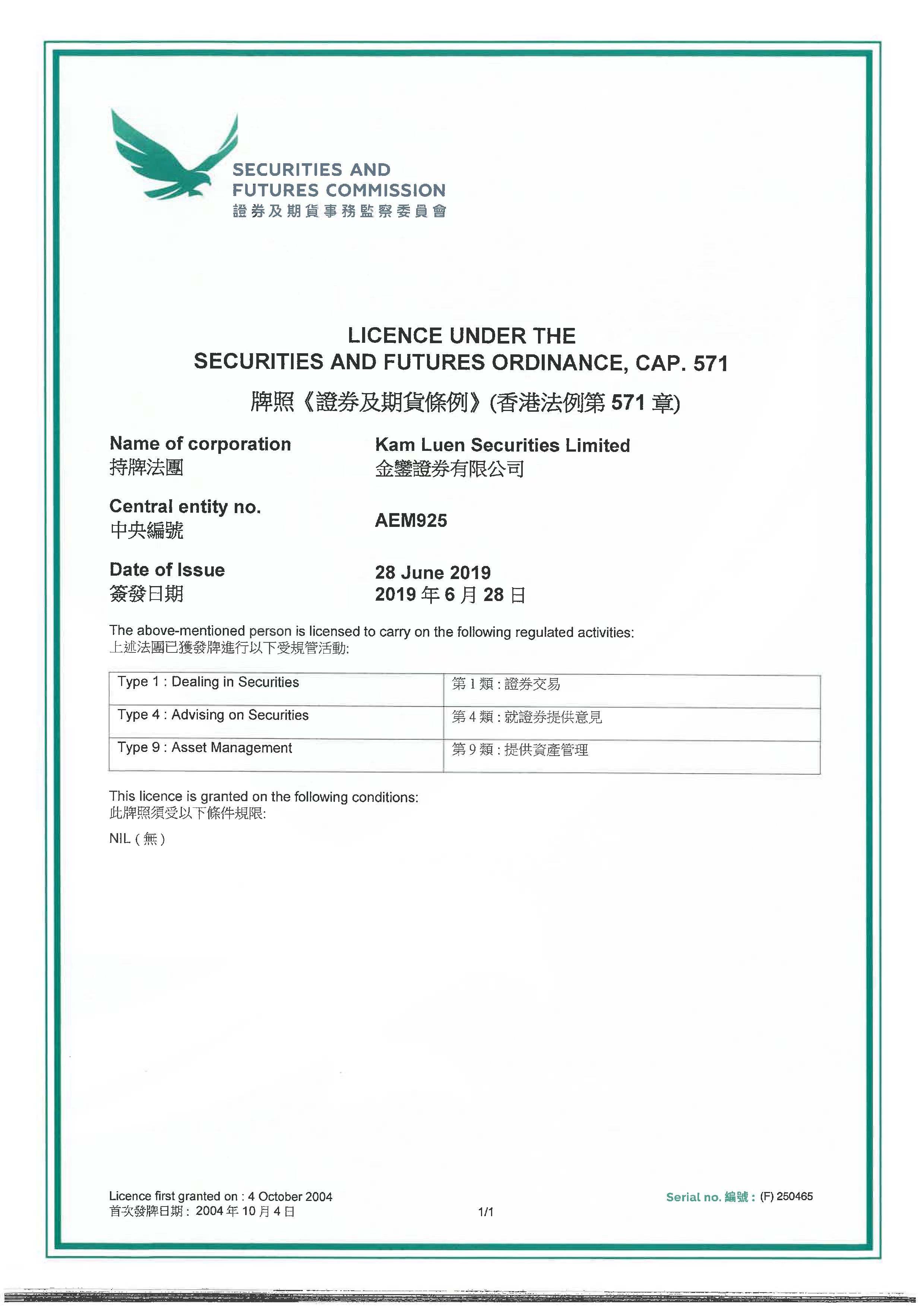 SECURITIES AND FUTURES COMMISSION
證券及期貨事務監察委員會

LICENCE UNDER THE
SECURITIES AND FUTURES ORDINANCE, CAP. 571
牌照《證券及期貨條例》(香港法例第 571 章)

Name of corporation
持牌法團

Kam Luen Securities Limited
金鑾證券有限公司

Central entity no.
中央編號

AEM925

Date of Issue
簽發日期

28 June 2019
2019 年 6 月 28 日

The above-mentioned person is licensed to carry on the following regulated activities:
上述法團已獲發牌進行以下受規管活動:

| Type 1 : Dealing in Securities | 第 1 類 : 證券交易 |
|---|---|
| Type 4 : Advising on Securities | 第 4 類 : 就證券提供意見 |
| Type 9 : Asset Management | 第 9 類 : 提供資產管理 |

This licence is granted on the following conditions:
此牌照須受以下條件規限:

NIL ( 無 )

Licence first granted on : 4 October 2004
首次發牌日期 : 2004 年 10 月 4 日

1/1

Serial no. 編號 : (F) 250465